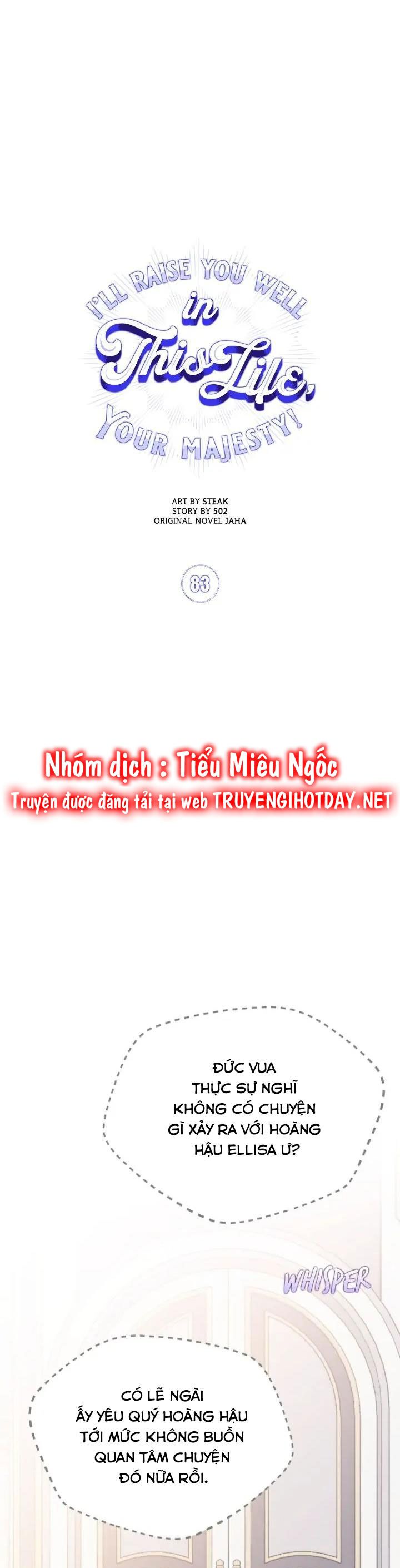 I'LL RAISE YOU WELL in This Life, YOUR MAJESTY!

ART BY STEAK
STORY BY 502
ORIGINAL NOVEL JAHA

83

Nhóm dịch : Tiểu Miêu Ngốc
Truyện được đăng tải tại web TRUYENGIHOTDAY.NET

ĐỨC VUA THỰC SỰ NGHĨ KHÔNG CÓ CHUYỆN GÌ XẢY RA VỚI HOÀNG HẬU ELLISA Ư?

WHISPER

CÓ LẼ NGÀI ẤY YÊU QUÝ HOÀNG HẬU TỚI MỨC KHÔNG BUỒN QUAN TÂM CHUYỆN ĐÓ NỮA RỒI.